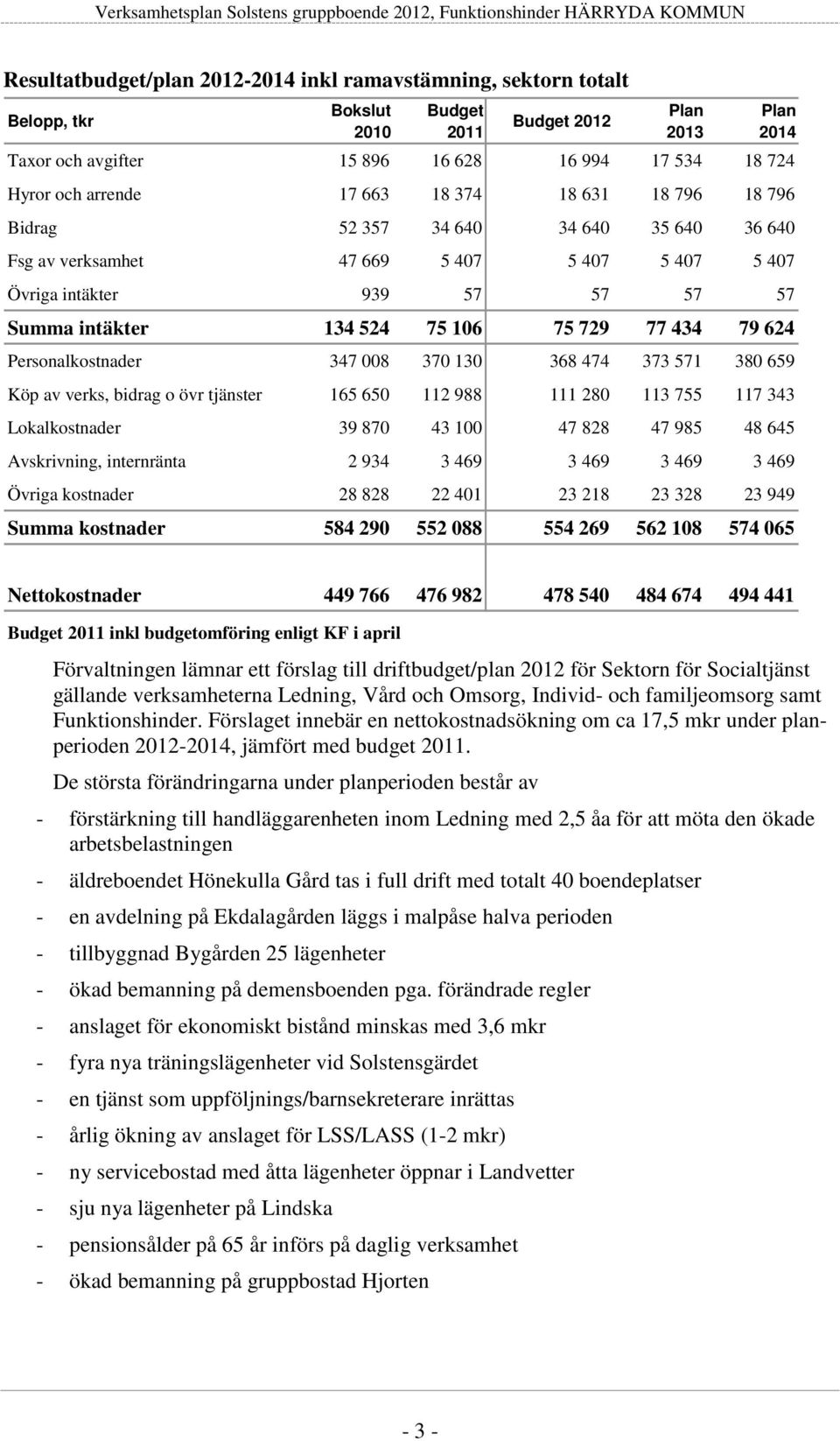 Verksamhetsplan Solstens gruppboende 2012, Funktionshinder HÄRRYDA KOMMUN

Resultatbudget/plan 2012-2014 inkl ramavstämning, sektorn totalt

| Belopp, tkr | Bokslut 2010 | Budget 2011 | Budget 2012 | Plan 2013 | Plan 2014 |
|---|---|---|---|---|---|
| Taxor och avgifter | 15 896 | 16 628 | 16 994 | 17 534 | 18 724 |
| Hyror och arrende | 17 663 | 18 374 | 18 631 | 18 796 | 18 796 |
| Bidrag | 52 357 | 34 640 | 34 640 | 35 640 | 36 640 |
| Fsg av verksamhet | 47 669 | 5 407 | 5 407 | 5 407 | 5 407 |
| Övriga intäkter | 939 | 57 | 57 | 57 | 57 |
| Summa intäkter | 134 524 | 75 106 | 75 729 | 77 434 | 79 624 |
| Personalkostnader | 347 008 | 370 130 | 368 474 | 373 571 | 380 659 |
| Köp av verks, bidrag o övr tjänster | 165 650 | 112 988 | 111 280 | 113 755 | 117 343 |
| Lokalkostnader | 39 870 | 43 100 | 47 828 | 47 985 | 48 645 |
| Avskrivning, internränta | 2 934 | 3 469 | 3 469 | 3 469 | 3 469 |
| Övriga kostnader | 28 828 | 22 401 | 23 218 | 23 328 | 23 949 |
| Summa kostnader | 584 290 | 552 088 | 554 269 | 562 108 | 574 065 |
| Nettokostnader | 449 766 | 476 982 | 478 540 | 484 674 | 494 441 |

Budget 2011 inkl budgetomföring enligt KF i april

Förvaltningen lämnar ett förslag till driftbudget/plan 2012 för Sektorn för Socialtjänst gällande verksamheterna Ledning, Vård och Omsorg, Individ- och familjeomsorg samt Funktionshinder. Förslaget innebär en nettokostnadsökning om ca 17,5 mkr under planperioden 2012-2014, jämfört med budget 2011.

De största förändringarna under planperioden består av

- förstärkning till handläggarenheten inom Ledning med 2,5 åa för att möta den ökade arbetsbelastningen
- äldreboendet Hönekulla Gård tas i full drift med totalt 40 boendeplatser
- en avdelning på Ekdalagården läggs i malpåse halva perioden
- tillbyggnad Bygården 25 lägenheter
- ökad bemanning på demensboenden pga. förändrade regler
- anslaget för ekonomiskt bistånd minskas med 3,6 mkr
- fyra nya träningslägenheter vid Solstensgärdet
- en tjänst som uppföljnings/barnsekreterare inrättas
- årlig ökning av anslaget för LSS/LASS (1-2 mkr)
- ny servicebostad med åtta lägenheter öppnar i Landvetter
- sju nya lägenheter på Lindska
- pensionsålder på 65 år införs på daglig verksamhet
- ökad bemanning på gruppbostad Hjorten

- 3 -